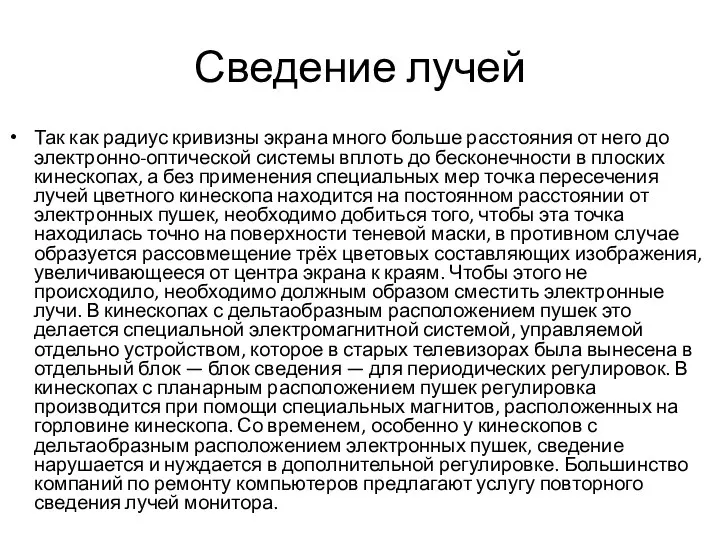 Сведение лучей

• Так как радиус кривизны экрана много больше расстояния от него до электронно-оптической системы вплоть до бесконечности в плоских кинескопах, а без применения специальных мер точка пересечения лучей цветного кинескопа находится на постоянном расстоянии от электронных пушек, необходимо добиться того, чтобы эта точка находилась точно на поверхности теневой маски, в противном случае образуется рассовмещение трёх цветовых составляющих изображения, увеличивающееся от центра экрана к краям. Чтобы этого не происходило, необходимо должным образом сместить электронные лучи. В кинескопах с дельтаобразным расположением пушек это делается специальной электромагнитной системой, управляемой отдельно устройством, которое в старых телевизорах была вынесена в отдельный блок — блок сведения — для периодических регулировок. В кинескопах с планарным расположением пушек регулировка производится при помощи специальных магнитов, расположенных на горловине кинескопа. Со временем, особенно у кинескопов с дельтаобразным расположением электронных пушек, сведение нарушается и нуждается в дополнительной регулировке. Большинство компаний по ремонту компьютеров предлагают услугу повторного сведения лучей монитора.